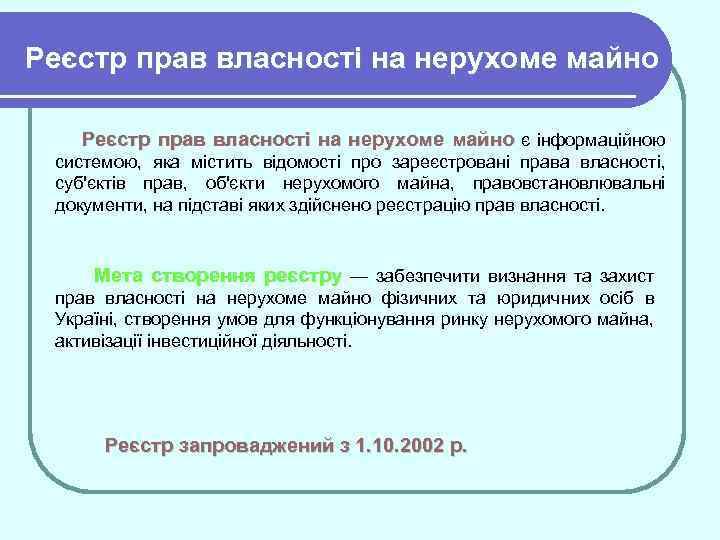 Реєстр прав власності на нерухоме майно

Реєстр прав власності на нерухоме майно є інформаційною системою, яка містить відомості про зареєстровані права власності, суб'єктів прав, об'єкти нерухомого майна, правовстановлювальні документи, на підставі яких здійснено реєстрацію прав власності.

Мета створення реєстру — забезпечити визнання та захист прав власності на нерухоме майно фізичних та юридичних осіб в Україні, створення умов для функціонування ринку нерухомого майна, активізації інвестиційної діяльності.

Реєстр запроваджений з 1.10.2002 р.